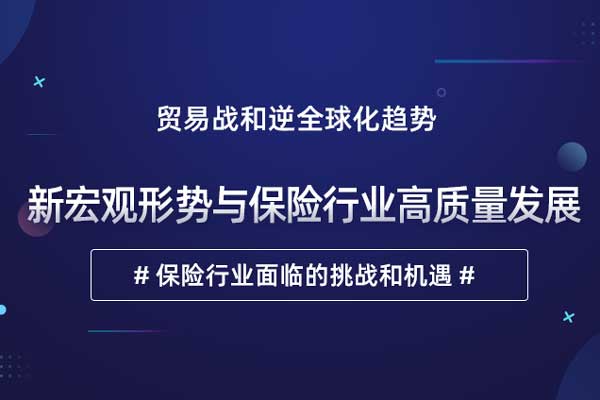 贸易战和逆全球化趋势

新宏观形势与保险行业高质量发展

# 保险行业面临的挑战和机遇 #